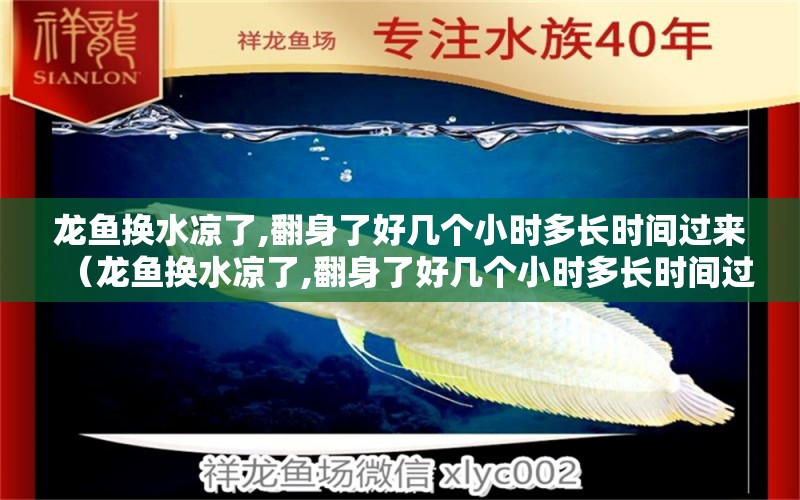 祥龍
SIANLON

祥龙鱼场 专注水族40年

龙鱼换水凉了,翻身了好几个小时多长时间过来（龙鱼换水凉了,翻身了好几个小时多长时间过

祥龙鱼场微信 xlyc002